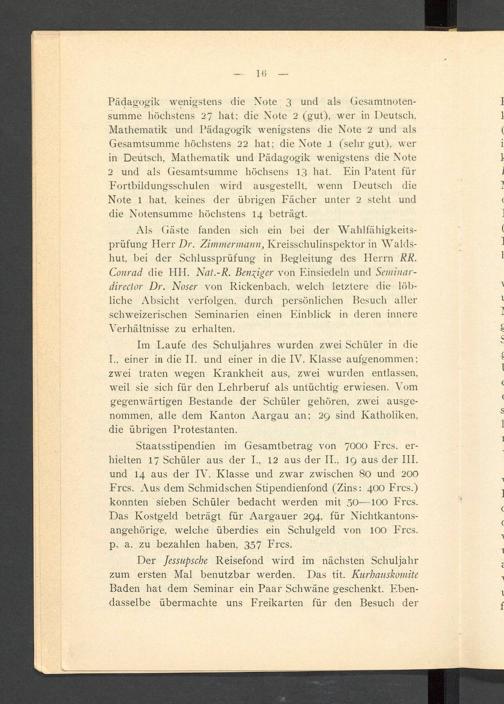 — 16 —

Pädagogik wenigstens die Note 3 und als Gesamtnotensumme höchstens 27 hat; die Note 2 (gut), wer in Deutsch, Mathematik und Pädagogik wenigstens die Note 2 und als Gesamtsumme höchstens 22 hat; die Note 1 (sehr gut), wer in Deutsch, Mathematik und Pädagogik wenigstens die Note 2 und als Gesamtsumme höchsens 13 hat. Ein Patent für Fortbildungsschulen wird ausgestellt, wenn Deutsch die Note 1 hat, keines der übrigen Fächer unter 2 steht und die Notensumme höchstens 14 beträgt.

Als Gäste fanden sich ein bei der Wahlfähigkeitsprüfung Herr Dr. Zimmermann, Kreisschulinspektor in Waldshut, bei der Schlussprüfung in Begleitung des Herrn RR. Conrad die HH. Nat.-R. Benziger von Einsiedeln und Seminardirector Dr. Noser von Rickenbach, welch letztere die löbliche Absicht verfolgen, durch persönlichen Besuch aller schweizerischen Seminarien einen Einblick in deren innere Verhältnisse zu erhalten.

Im Laufe des Schuljahres wurden zwei Schüler in die I., einer in die II. und einer in die IV. Klasse aufgenommen; zwei traten wegen Krankheit aus, zwei wurden entlassen, weil sie sich für den Lehrberuf als untüchtig erwiesen. Vom gegenwärtigen Bestande der Schüler gehören, zwei ausgenommen, alle dem Kanton Aargau an; 29 sind Katholiken, die übrigen Protestanten.

Staatsstipendien im Gesamtbetrag von 7000 Frcs. erhielten 17 Schüler aus der I., 12 aus der II., 19 aus der III. und 14 aus der IV. Klasse und zwar zwischen 80 und 200 Frcs. Aus dem Schmidschen Stipendienfond (Zins: 400 Frcs.) konnten sieben Schüler bedacht werden mit 50—100 Frcs. Das Kostgeld beträgt für Aargauer 294, für Nichtkantonsangehörige, welche überdies ein Schulgeld von 100 Frcs. p. a. zu bezahlen haben, 357 Frcs.

Der Jessupsche Reisefond wird im nächsten Schuljahr zum ersten Mal benutzbar werden. Das tit. Kurhauskomite Baden hat dem Seminar ein Paar Schwäne geschenkt. Ebendasselbe übermachte uns Freikarten für den Besuch der